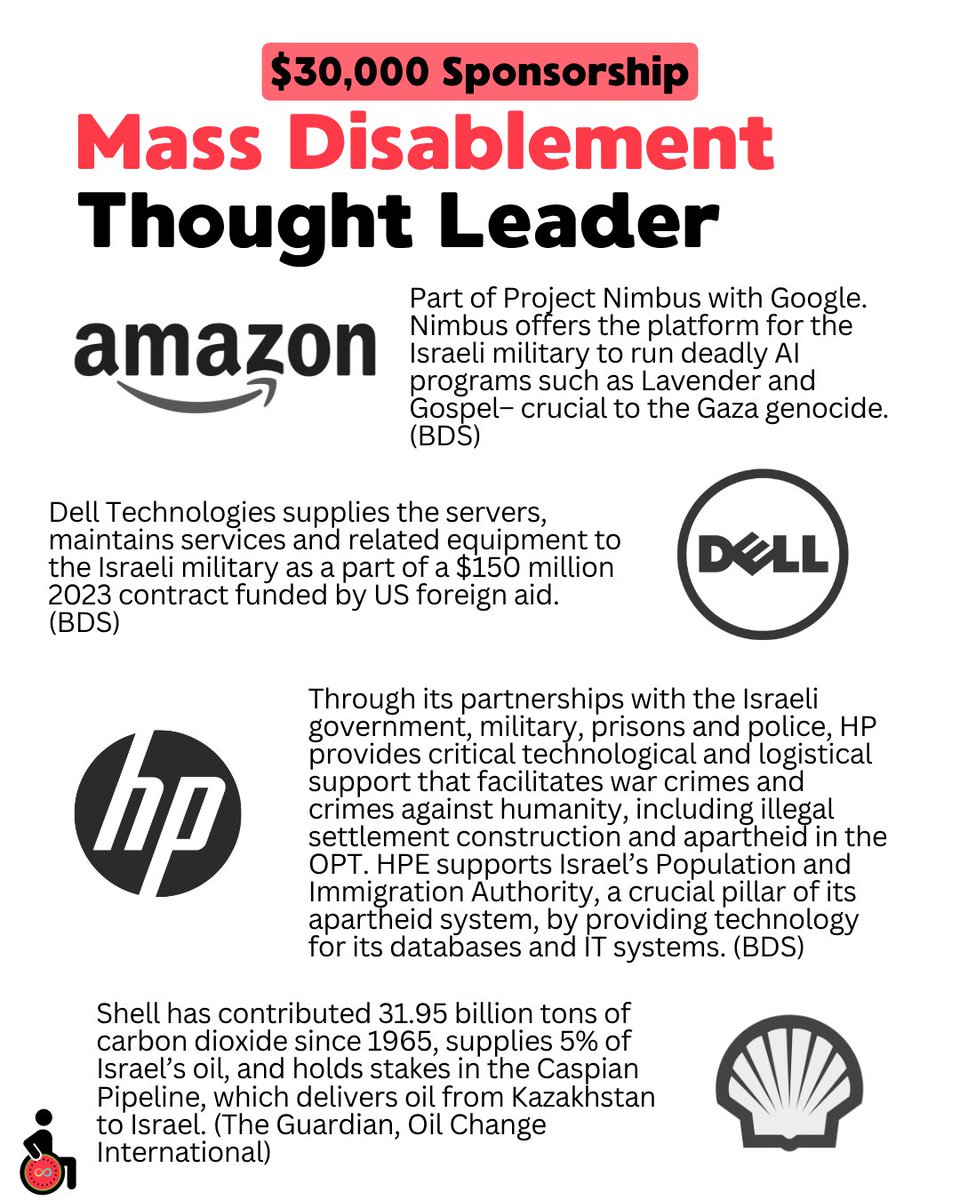 $30,000 Sponsorship

Mass Disablement Thought Leader

amazon

Part of Project Nimbus with Google. Nimbus offers the platform for the Israeli military to run deadly AI programs such as Lavender and Gospel– crucial to the Gaza genocide. (BDS)

Dell Technologies supplies the servers, maintains services and related equipment to the Israeli military as a part of a $150 million 2023 contract funded by US foreign aid. (BDS)

DELL

hp

Through its partnerships with the Israeli government, military, prisons and police, HP provides critical technological and logistical support that facilitates war crimes and crimes against humanity, including illegal settlement construction and apartheid in the OPT. HPE supports Israel's Population and Immigration Authority, a crucial pillar of its apartheid system, by providing technology for its databases and IT systems. (BDS)

Shell has contributed 31.95 billion tons of carbon dioxide since 1965, supplies 5% of Israel's oil, and holds stakes in the Caspian Pipeline, which delivers oil from Kazakhstan to Israel. (The Guardian, Oil Change International)